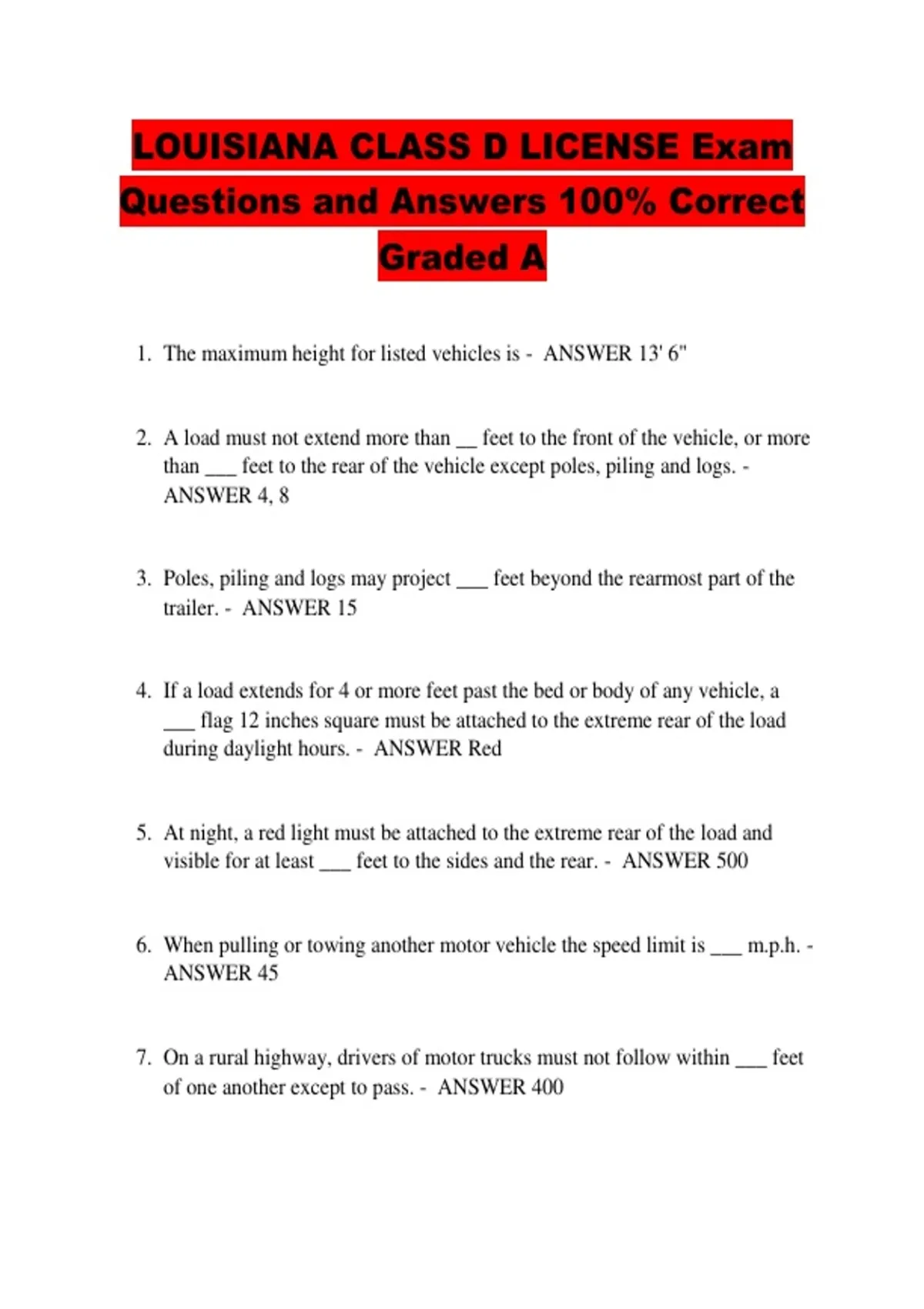 LOUISIANA CLASS D LICENSE Exam Questions and Answers 100% Correct Graded A

1. The maximum height for listed vehicles is - ANSWER 13' 6"

2. A load must not extend more than __ feet to the front of the vehicle, or more than ___ feet to the rear of the vehicle except poles, piling and logs. - ANSWER 4, 8

3. Poles, piling and logs may project ___ feet beyond the rearmost part of the trailer. - ANSWER 15

4. If a load extends for 4 or more feet past the bed or body of any vehicle, a ___ flag 12 inches square must be attached to the extreme rear of the load during daylight hours. - ANSWER Red

5. At night, a red light must be attached to the extreme rear of the load and visible for at least ___ feet to the sides and the rear. - ANSWER 500

6. When pulling or towing another motor vehicle the speed limit is ___ m.p.h. - ANSWER 45

7. On a rural highway, drivers of motor trucks must not follow within ___ feet of one another except to pass. - ANSWER 400